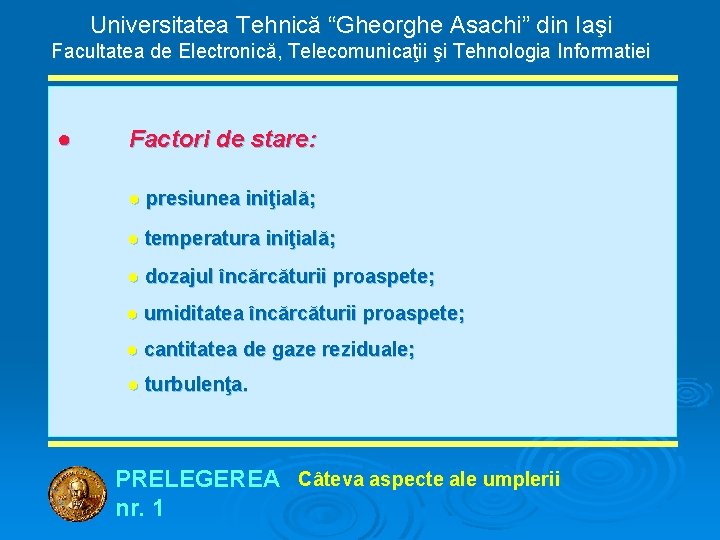 Universitatea Tehnică “Gheorghe Asachi” din Iaşi
Facultatea de Electronică, Telecomunicaţii şi Tehnologia Informatiei

● Factori de stare:

● presiunea iniţială;

● temperatura iniţială;

● dozajul încărcăturii proaspete;

● umiditatea încărcăturii proaspete;

● cantitatea de gaze reziduale;

● turbulenţa.

PRELEGEREA nr. 1 Câteva aspecte ale umplerii